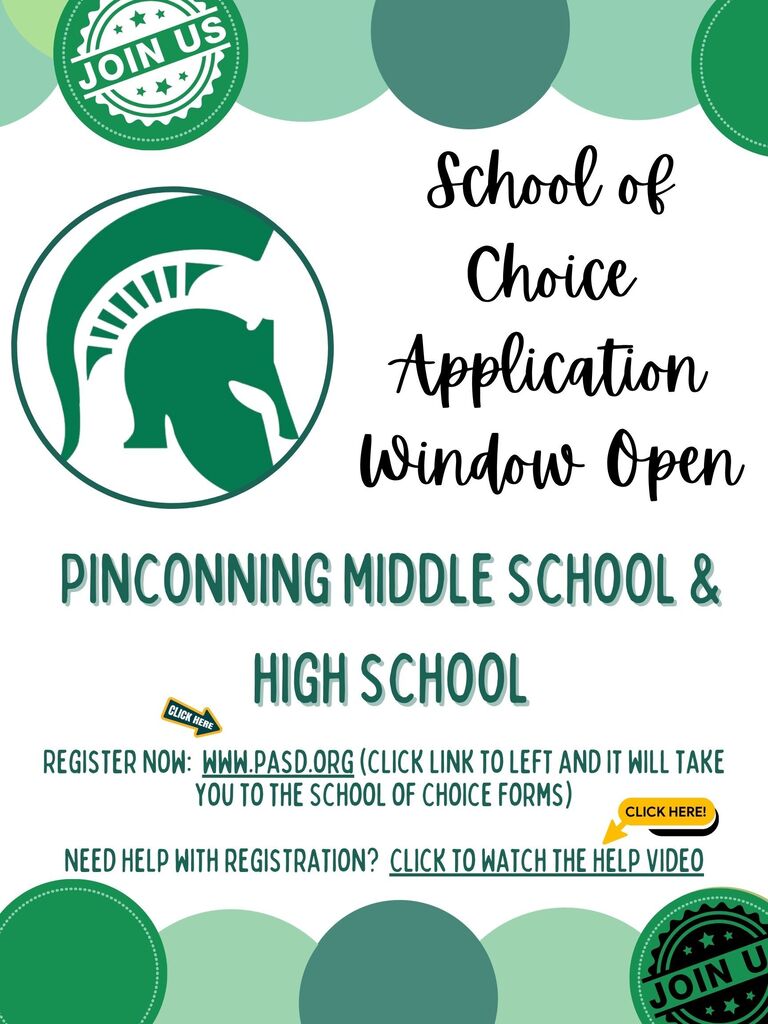 JOIN US

School of Choice Application Window Open

PINCONNING MIDDLE SCHOOL & HIGH SCHOOL

CLICK HERE

REGISTER NOW: WWW.PASD.ORG (CLICK LINK TO LEFT AND IT WILL TAKE YOU TO THE SCHOOL OF CHOICE FORMS)

CLICK HERE!

NEED HELP WITH REGISTRATION? CLICK TO WATCH THE HELP VIDEO

JOIN US